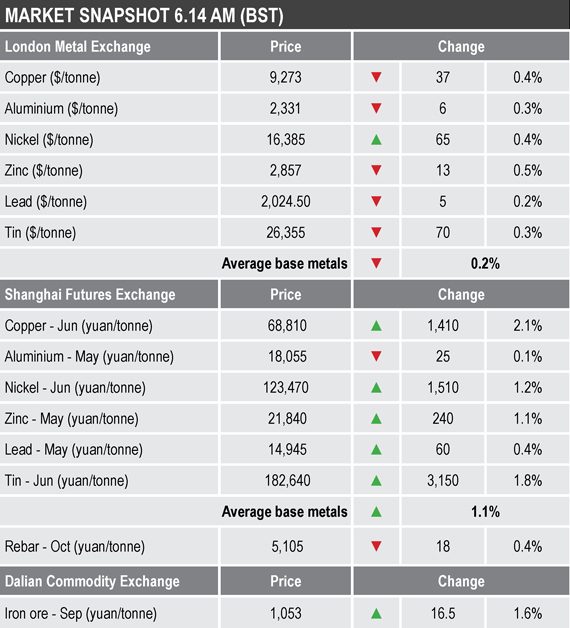 MARKET SNAPSHOT 6.14 AM (BST)

| London Metal Exchange | Price | Change | | |
|---|---|---|---|---|
| Copper ($/tonne) | 9,273 | ▼ | 37 | 0.4% |
| Aluminium ($/tonne) | 2,331 | ▼ | 6 | 0.3% |
| Nickel ($/tonne) | 16,385 | ▲ | 65 | 0.4% |
| Zinc ($/tonne) | 2,857 | ▼ | 13 | 0.5% |
| Lead ($/tonne) | 2,024.50 | ▼ | 5 | 0.2% |
| Tin ($/tonne) | 26,355 | ▼ | 70 | 0.3% |
| | Average base metals | ▼ | 0.2% | |
| Shanghai Futures Exchange | Price | Change | | |
| Copper - Jun (yuan/tonne) | 68,810 | ▲ | 1,410 | 2.1% |
| Aluminium - May (yuan/tonne) | 18,055 | ▼ | 25 | 0.1% |
| Nickel - Jun (yuan/tonne) | 123,470 | ▲ | 1,510 | 1.2% |
| Zinc - May (yuan/tonne) | 21,840 | ▲ | 240 | 1.1% |
| Lead - May (yuan/tonne) | 14,945 | ▲ | 60 | 0.4% |
| Tin - Jun (yuan/tonne) | 182,640 | ▲ | 3,150 | 1.8% |
| | Average base metals | ▲ | 1.1% | |
| Rebar - Oct (yuan/tonne) | 5,105 | ▼ | 18 | 0.4% |
| Dalian Commodity Exchange | Price | Change | | |
| Iron ore - Sep (yuan/tonne) | 1,053 | ▲ | 16.5 | 1.6% |